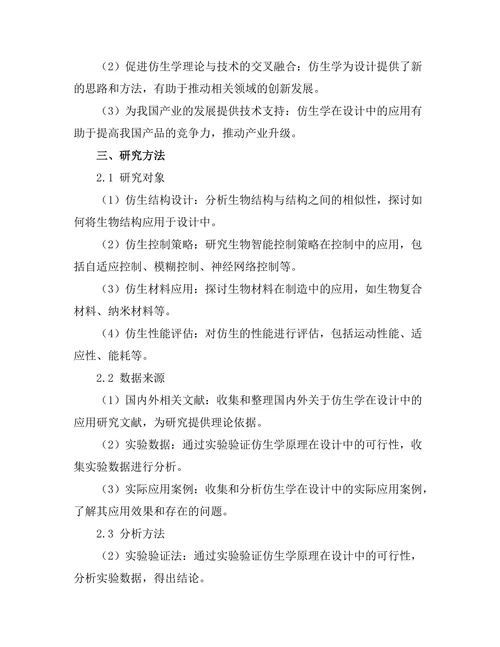 （2）促进仿生学理论与技术的交叉融合：仿生学为设计提供了新的思路和方法，有助于推动相关领域的创新发展。

（3）为我国产业的发展提供技术支持：仿生学在设计中的应用有助于提高我国产品的竞争力，推动产业升级。

三、研究方法

2.1 研究对象

（1）仿生结构设计：分析生物结构与结构之间的相似性，探讨如何将生物结构应用于设计中。

（2）仿生控制策略：研究生物智能控制策略在控制中的应用，包括自适应控制、模糊控制、神经网络控制等。

（3）仿生材料应用：探讨生物材料在制造中的应用，如生物复合材料、纳米材料等。

（4）仿生性能评估：对仿生的性能进行评估，包括运动性能、适应性、能耗等。

2.2 数据来源

（1）国内外相关文献：收集和整理国内外关于仿生学在设计中的应用研究文献，为研究提供理论依据。

（2）实验数据：通过实验验证仿生学原理在设计中的可行性，收集实验数据进行分析。

（3）实际应用案例：收集和分析仿生学在设计中的实际应用案例，了解其应用效果和存在的问题。

2.3 分析方法

（2）实验验证法：通过实验验证仿生学原理在设计中的可行性，分析实验数据，得出结论。